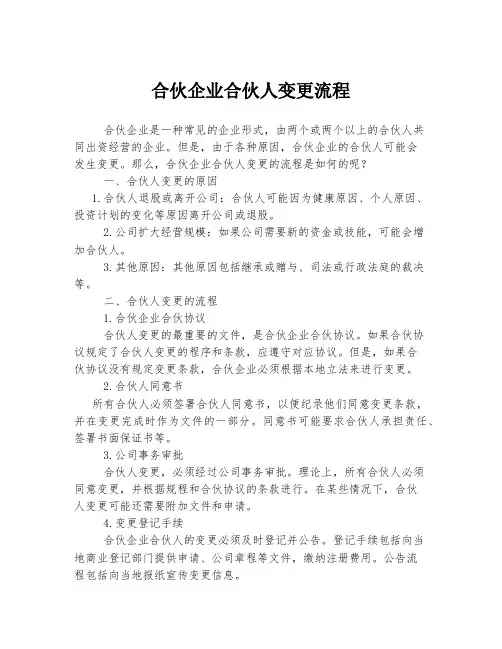 合伙企业合伙人变更流程

合伙企业是一种常见的企业形式，由两个或两个以上的合伙人共同出资经营的企业。但是，由于各种原因，合伙企业的合伙人可能会发生变更。那么，合伙企业合伙人变更的流程是如何的呢？

一、合伙人变更的原因

1.合伙人退股或离开公司：合伙人可能因为健康原因、个人原因、投资计划的变化等原因离开公司或退股。

2.公司扩大经营规模：如果公司需要新的资金或技能，可能会增加合伙人。

3.其他原因：其他原因包括继承或赠与、司法或行政法庭的裁决等。

二、合伙人变更的流程

1.合伙企业合伙协议

合伙人变更的最重要的文件，是合伙企业合伙协议。如果合伙协议规定了合伙人变更的程序和条款，应遵守对应协议。但是，如果合伙协议没有规定变更条款，合伙企业必须根据本地立法来进行变更。

2.合伙人同意书

所有合伙人必须签署合伙人同意书，以便纪录他们同意变更条款，并在变更完成时作为文件的一部分。同意书可能要求合伙人承担责任、签署书面保证书等。

3.公司事务审批

合伙人变更，必须经过公司事务审批。理论上，所有合伙人必须同意变更，并根据规程和合伙协议的条款进行。在某些情况下，合伙人变更可能还需要附加文件和申请。

4.变更登记手续

合伙企业合伙人的变更必须及时登记并公告。登记手续包括向当地商业登记部门提供申请、公司章程等文件，缴纳注册费用。公告流程包括向当地报纸宣传变更信息。